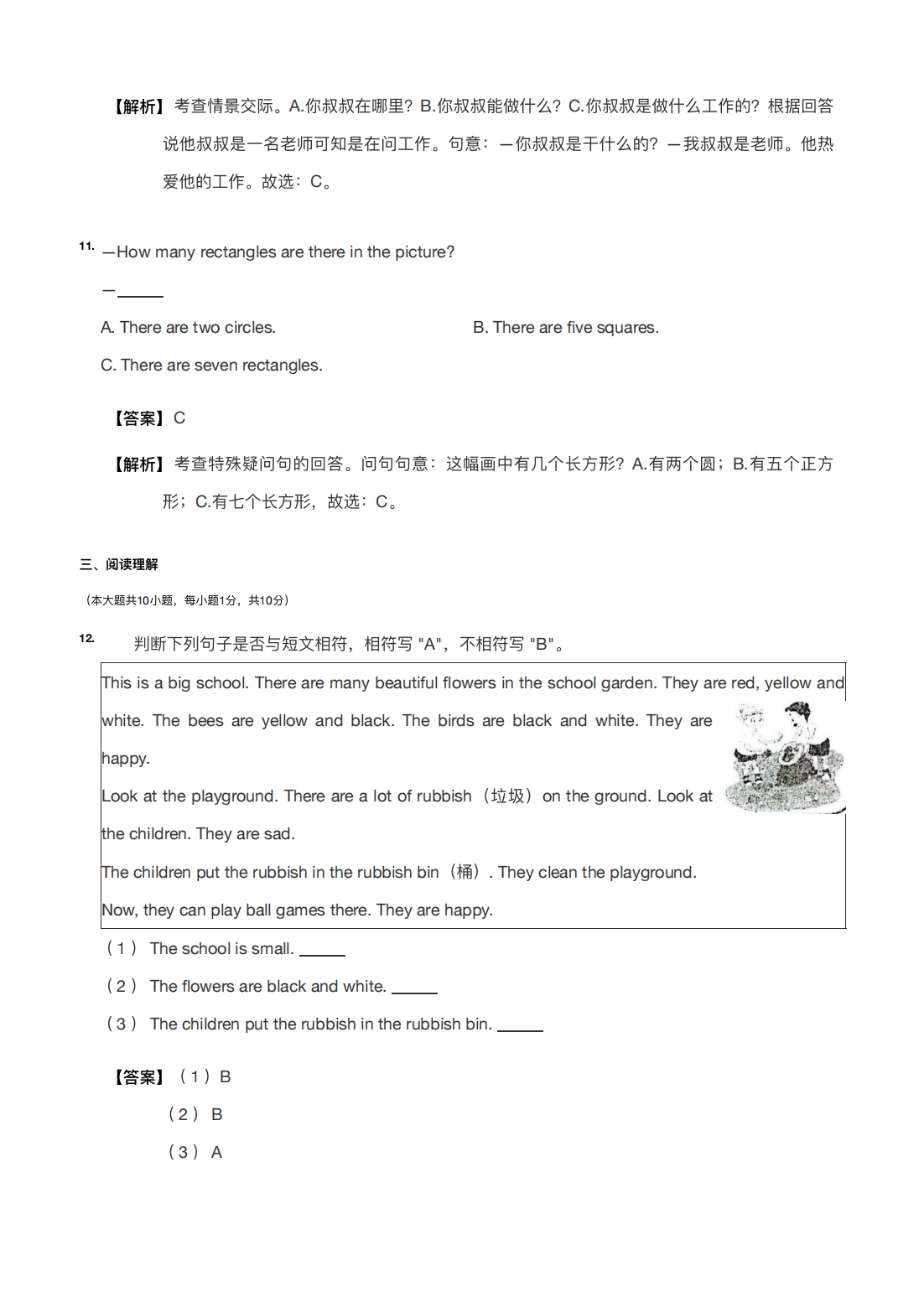 【解析】考查情景交际。A.你叔叔在哪里？B.你叔叔能做什么？C.你叔叔是做什么工作的？根据回答说他叔叔是一名老师可知是在问工作。句意：—你叔叔是干什么的？—我叔叔是老师。他热爱他的工作。故选：C。

11. —How many rectangles are there in the picture?

—______

A. There are two circles.

B. There are five squares.

C. There are seven rectangles.

【答案】C

【解析】考查特殊疑问句的回答。问句句意：这幅画中有几个长方形？A.有两个圆；B.有五个正方形；C.有七个长方形，故选：C。

三、阅读理解

（本大题共10小题，每小题1分，共10分）

12. 判断下列句子是否与短文相符，相符写 "A"，不相符写 "B"。

This is a big school. There are many beautiful flowers in the school garden. They are red, yellow and white. The bees are yellow and black. The birds are black and white. They are happy.

Look at the playground. There are a lot of rubbish（垃圾）on the ground. Look at the children. They are sad.

The children put the rubbish in the rubbish bin（桶）. They clean the playground.

Now, they can play ball games there. They are happy.

（1） The school is small. ______

（2） The flowers are black and white. ______

（3） The children put the rubbish in the rubbish bin. ______

【答案】（1）B

（2） B

（3） A